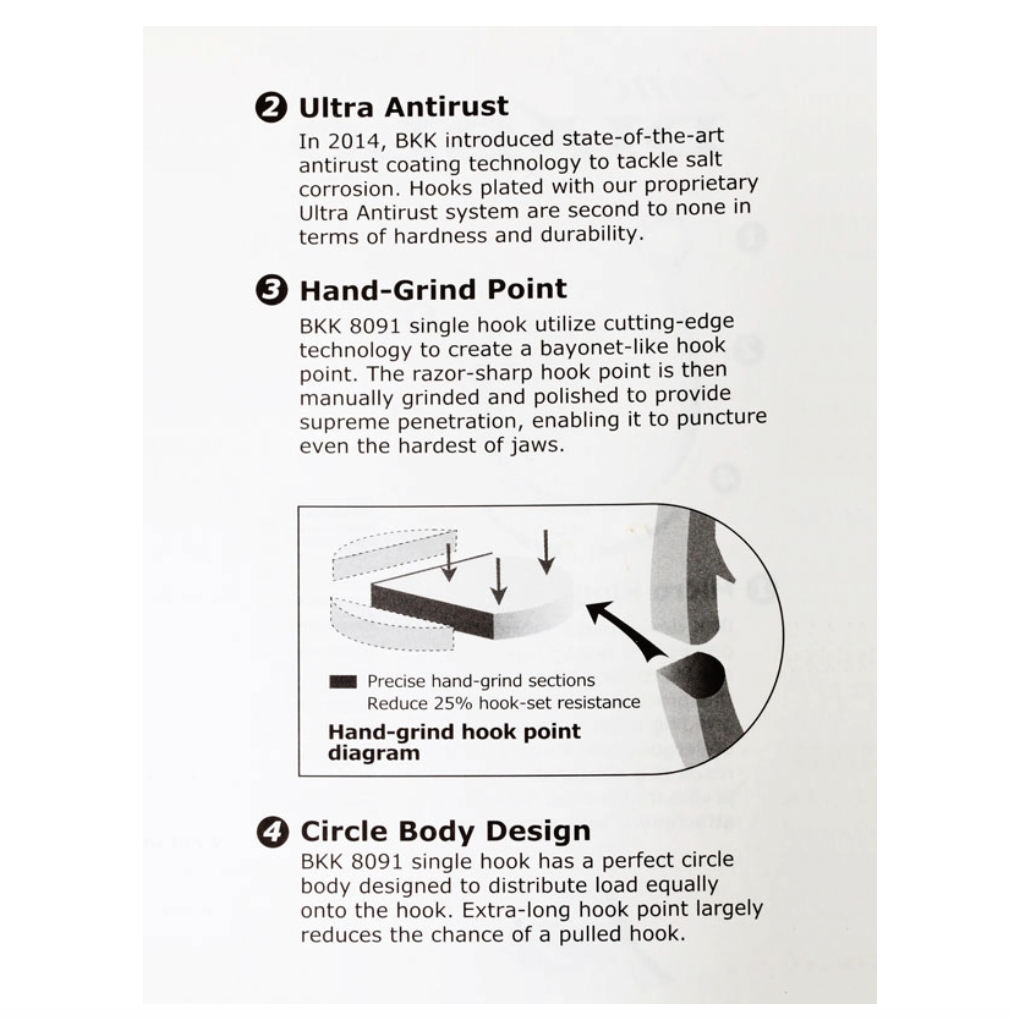 ❷ Ultra Antirust
In 2014, BKK introduced state-of-the-art antirust coating technology to tackle salt corrosion. Hooks plated with our proprietary Ultra Antirust system are second to none in terms of hardness and durability.

❸ Hand-Grind Point
BKK 8091 single hook utilize cutting-edge technology to create a bayonet-like hook point. The razor-sharp hook point is then manually grinded and polished to provide supreme penetration, enabling it to puncture even the hardest of jaws.

Precise hand-grind sections
Reduce 25% hook-set resistance

Hand-grind hook point diagram

❹ Circle Body Design
BKK 8091 single hook has a perfect circle body designed to distribute load equally onto the hook. Extra-long hook point largely reduces the chance of a pulled hook.